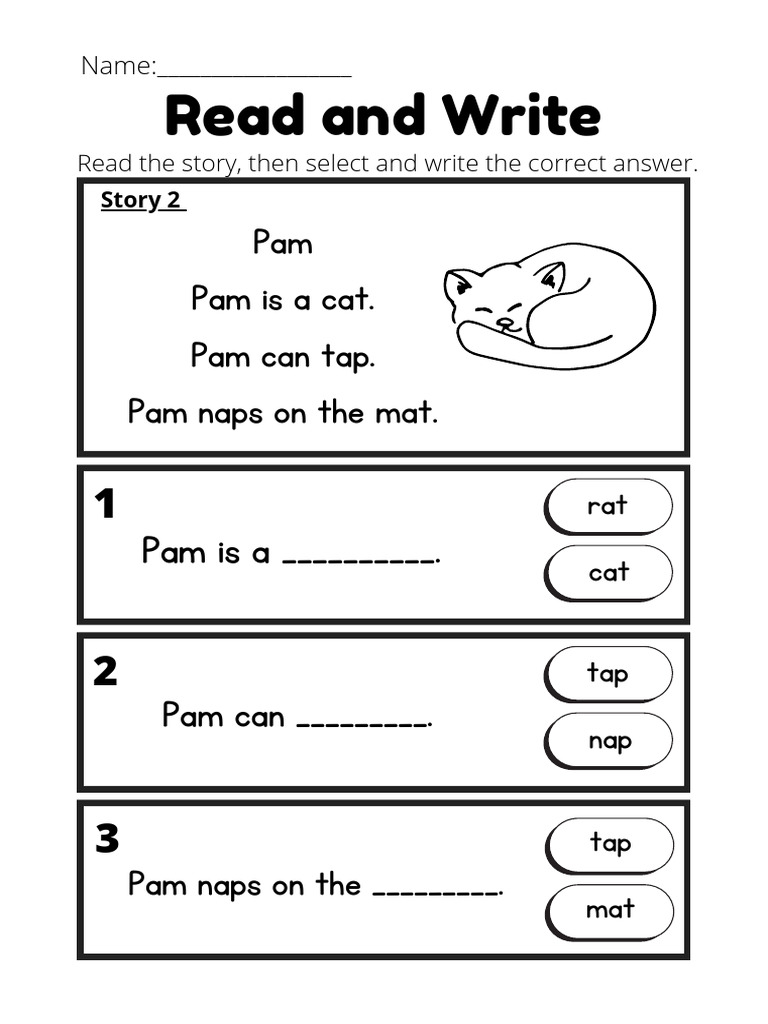 Name:________________

Read and Write

Read the story, then select and write the correct answer.

Story 2

Pam

Pam is a cat.

Pam can tap.

Pam naps on the mat.

1

Pam is a _________.

rat

cat

2

Pam can ________.

tap

nap

3

Pam naps on the ________.

tap

mat